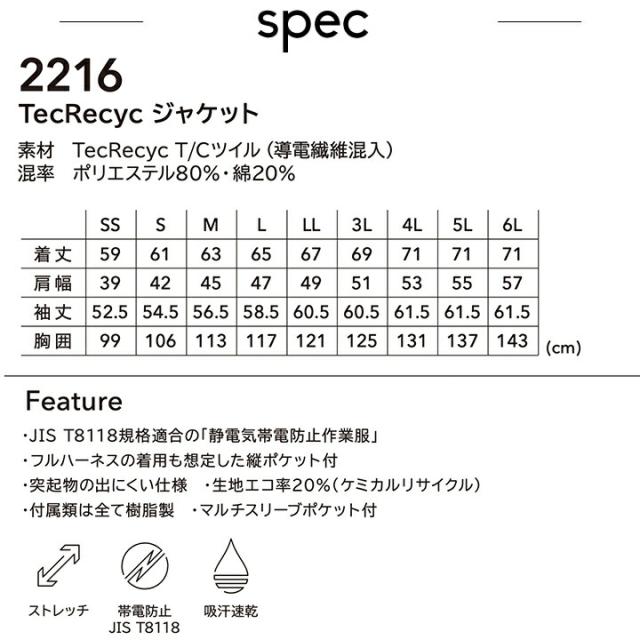 spec

2216

TecRecyc ジャケット

素材 TecRecyc T/Cツイル(導電繊維混入)
混率 ポリエステル80%・綿20%

| | SS | S | M | L | LL | 3L | 4L | 5L | 6L |
|---|---|---|---|---|---|---|---|---|---|
| 着丈 | 59 | 61 | 63 | 65 | 67 | 69 | 71 | 71 | 71 |
| 肩幅 | 39 | 42 | 45 | 47 | 49 | 51 | 53 | 55 | 57 |
| 袖丈 | 52.5 | 54.5 | 56.5 | 58.5 | 60.5 | 60.5 | 61.5 | 61.5 | 61.5 |
| 胸囲 | 99 | 106 | 113 | 117 | 121 | 125 | 131 | 137 | 143 |

(cm)

Feature

・JIS T8118規格適合の「静電気帯電防止作業服」
・フルハーネスの着用も想定した縦ポケット付
・突起物の出にくい仕様 ・生地エコ率20%(ケミカルリサイクル)
・付属類は全て樹脂製 ・マルチスリーブポケット付

ストレッチ

帯電防止
JIS T8118

吸汗速乾